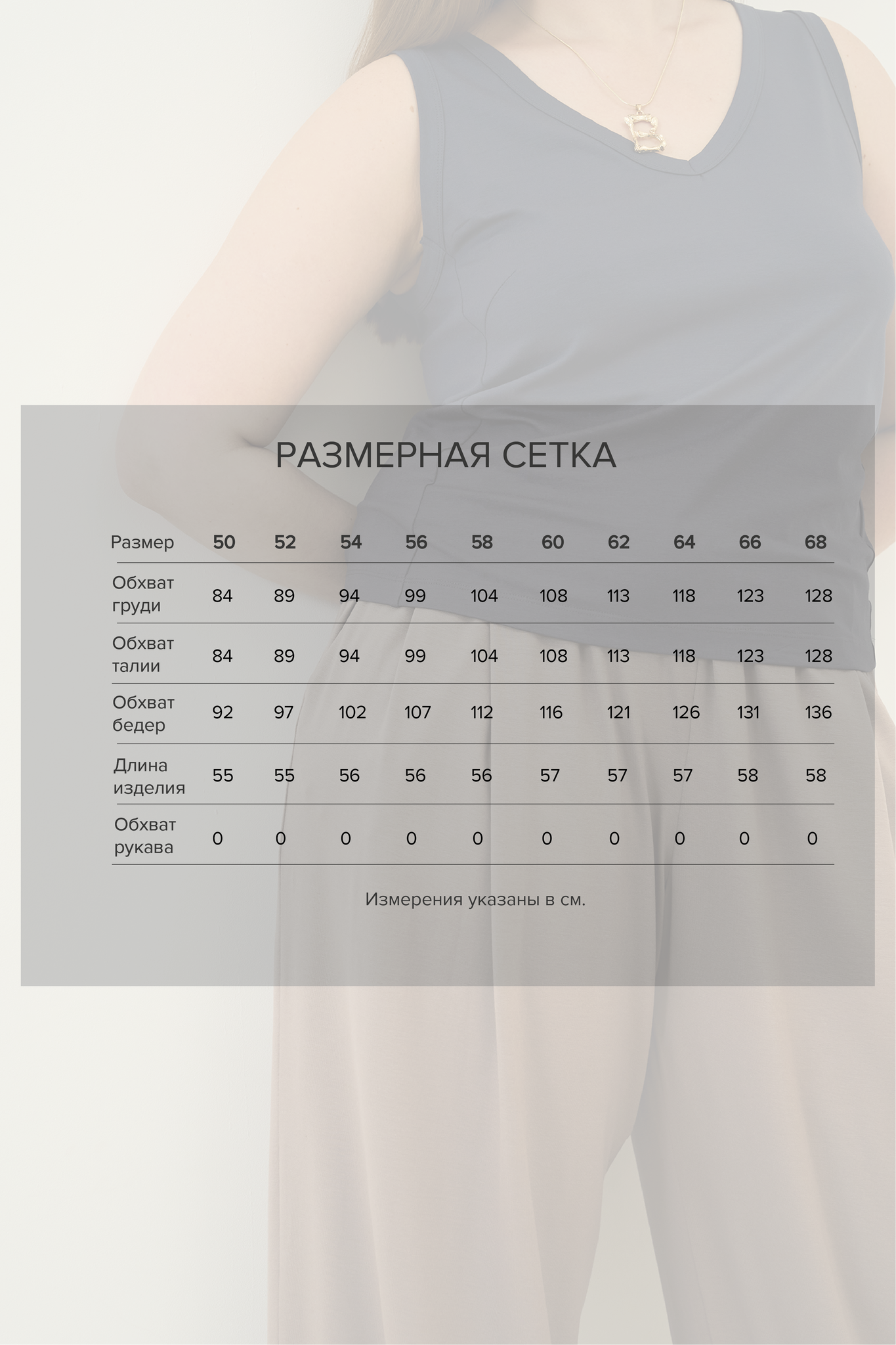 РАЗМЕРНАЯ СЕТКА

| Размер | 50 | 52 | 54 | 56 | 58 | 60 | 62 | 64 | 66 | 68 |
|---|---|---|---|---|---|---|---|---|---|---|
| Обхват груди | 84 | 89 | 94 | 99 | 104 | 108 | 113 | 118 | 123 | 128 |
| Обхват талии | 84 | 89 | 94 | 99 | 104 | 108 | 113 | 118 | 123 | 128 |
| Обхват бедер | 92 | 97 | 102 | 107 | 112 | 116 | 121 | 126 | 131 | 136 |
| Длина изделия | 55 | 55 | 56 | 56 | 56 | 57 | 57 | 57 | 58 | 58 |
| Обхват рукава | 0 | 0 | 0 | 0 | 0 | 0 | 0 | 0 | 0 | 0 |

Измерения указаны в см.